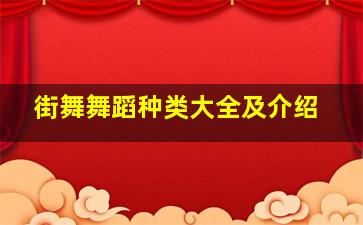 街舞舞蹈种类大全及介绍